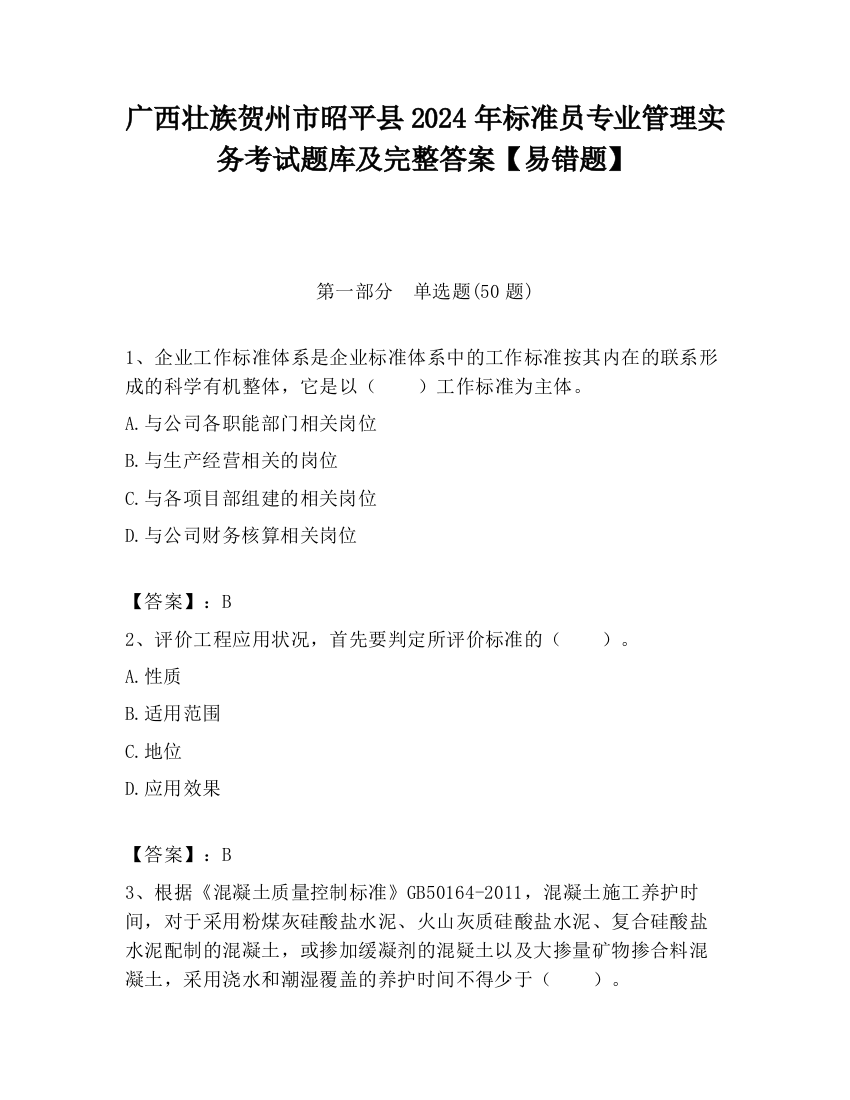 广西壮族贺州市昭平县2024年标准员专业管理实务考试题库及完整答案【易错题】

第一部分　单选题(50题)

1、企业工作标准体系是企业标准体系中的工作标准按其内在的联系形成的科学有机整体，它是以（　　）工作标准为主体。

A.与公司各职能部门相关岗位

B.与生产经营相关的岗位

C.与各项目部组建的相关岗位

D.与公司财务核算相关岗位

【答案】：B

2、评价工程应用状况，首先要判定所评价标准的（　　）。

A.性质

B.适用范围

C.地位

D.应用效果

【答案】：B

3、根据《混凝土质量控制标准》GB50164-2011，混凝土施工养护时间，对于采用粉煤灰硅酸盐水泥、火山灰质硅酸盐水泥、复合硅酸盐水泥配制的混凝土，或掺加缓凝剂的混疑土以及大掺量矿物掺合料混凝土，采用浇水和潮湿覆盖的养护时间不得少于（　　）。